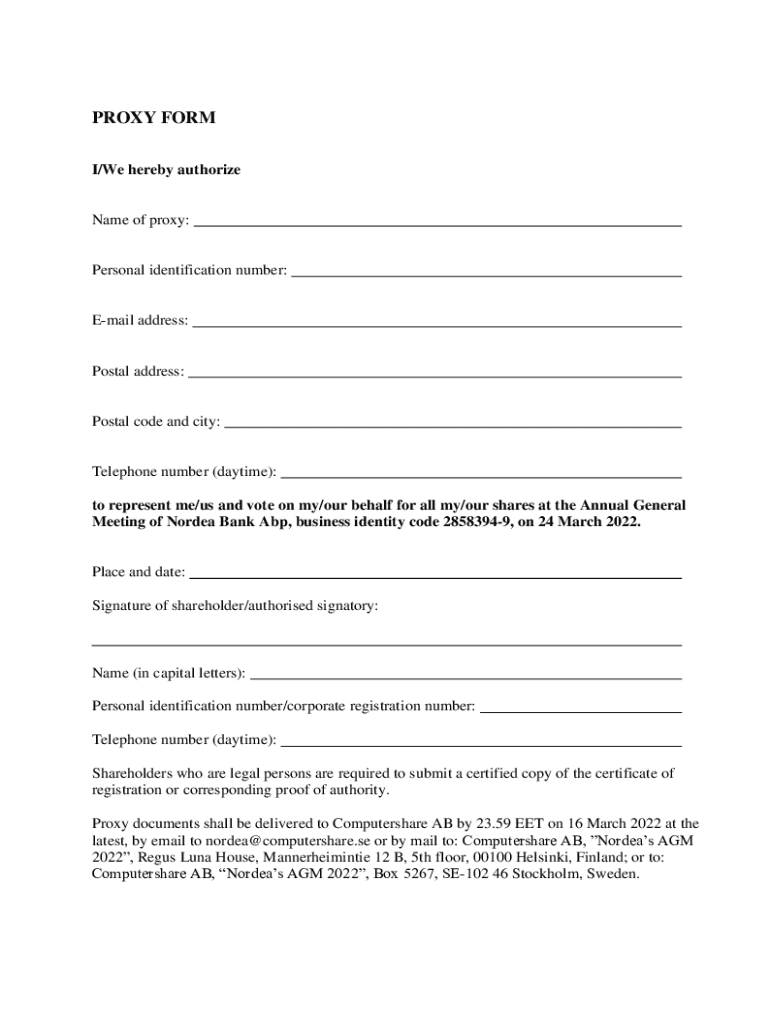 PROXY FORM

I/We hereby authorize

Name of proxy: ____________________

Personal identification number: ____________________

E-mail address: ____________________

Postal address: ____________________

Postal code and city: ____________________

Telephone number (daytime): ____________________

to represent me/us and vote on my/our behalf for all my/our shares at the Annual General Meeting of Nordea Bank Abp, business identity code 2858394-9, on 24 March 2022.

Place and date: ____________________

Signature of shareholder/authorised signatory:

____________________

Name (in capital letters): ____________________

Personal identification number/corporate registration number: ____________________

Telephone number (daytime): ____________________

Shareholders who are legal persons are required to submit a certified copy of the certificate of registration or corresponding proof of authority.

Proxy documents shall be delivered to Computershare AB by 23.59 EET on 16 March 2022 at the latest, by email to nordea@computershare.se or by mail to: Computershare AB, ”Nordea’s AGM 2022”, Regus Luna House, Mannerheimintie 12 B, 5th floor, 00100 Helsinki, Finland; or to: Computershare AB, “Nordea’s AGM 2022”, Box 5267, SE-102 46 Stockholm, Sweden.